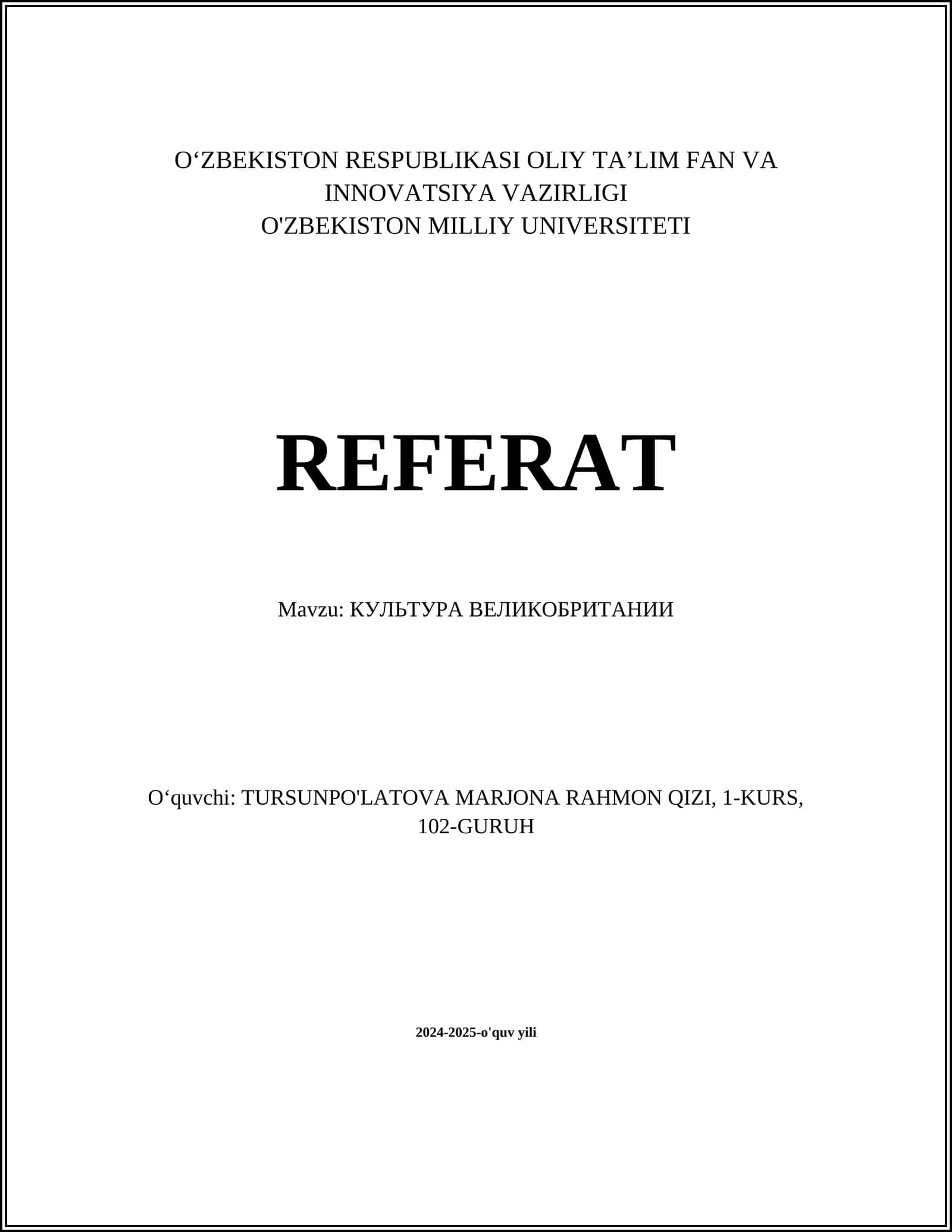 O‘ZBEKISTON RESPUBLIKASI OLIY TA’LIM FAN VA INNOVATSIYA VAZIRLIGI
O'ZBEKISTON MILLIY UNIVERSITETI

REFERAT

Mavzu: КУЛЬТУРА ВЕЛИКОБРИТАНИИ

O‘quvchi: TURSUNPO'LATOVA MARJONA RAHMON QIZI, 1-KURS, 102-GURUH

2024-2025-o'quv yili